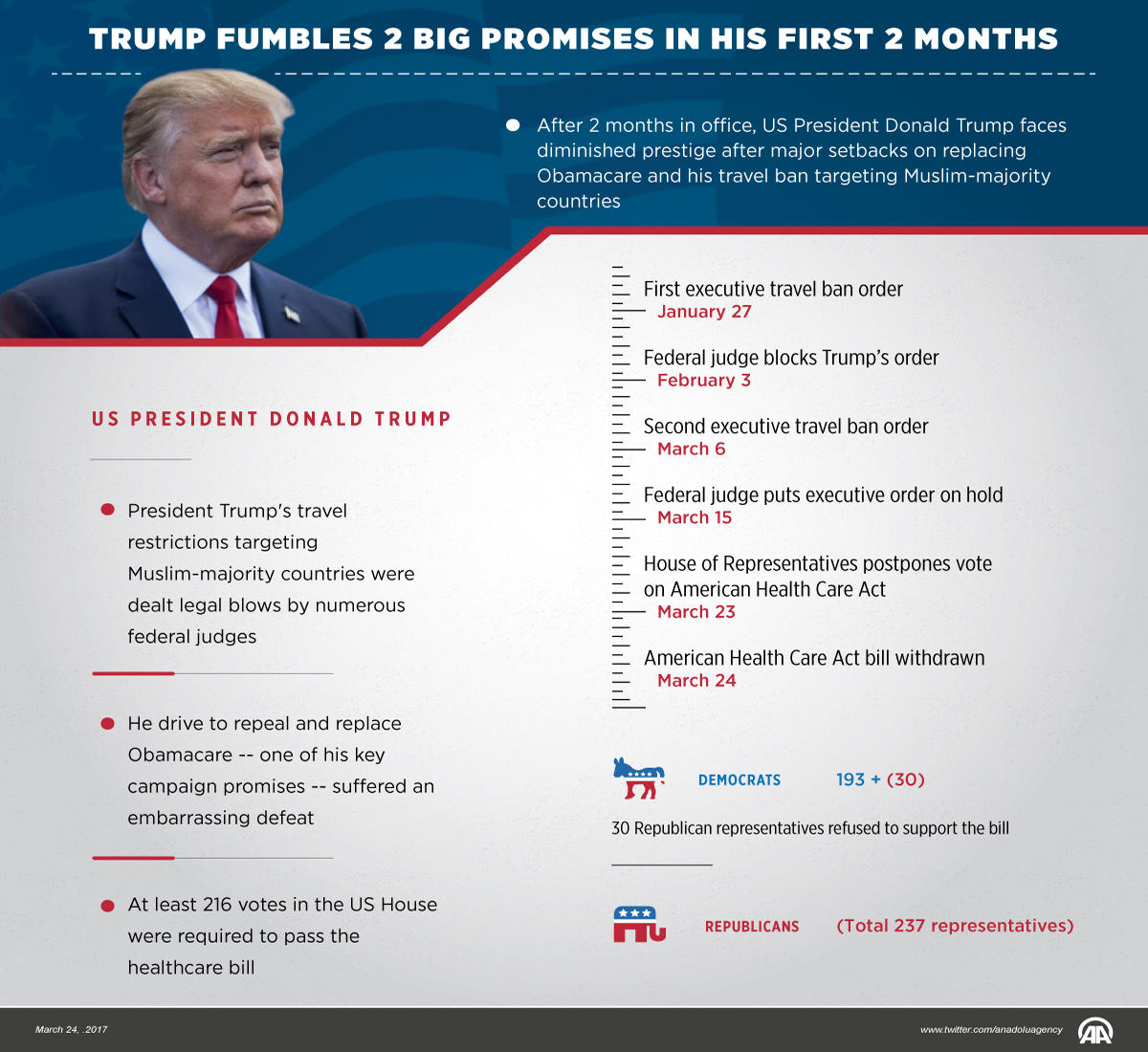 TRUMP FUMBLES 2 BIG PROMISES IN HIS FIRST 2 MONTHS

After 2 months in office, US President Donald Trump faces diminished prestige after major setbacks on replacing Obamacare and his travel ban targeting Muslim-majority countries

US PRESIDENT DONALD TRUMP

President Trump's travel restrictions targeting Muslim-majority countries were dealt legal blows by numerous federal judges

He drive to repeal and replace Obamacare -- one of his key campaign promises -- suffered an embarrassing defeat

At least 216 votes in the US House were required to pass the healthcare bill

First executive travel ban order
January 27

Federal judge blocks Trump's order
February 3

Second executive travel ban order
March 6

Federal judge puts executive order on hold
March 15

House of Representatives postpones vote on American Health Care Act
March 23

American Health Care Act bill withdrawn
March 24

DEMOCRATS 193 + (30)

30 Republican representatives refused to support the bill

REPUBLICANS (Total 237 representatives)

March 24, .2017

www.twitter.com/anadoluagency

AA